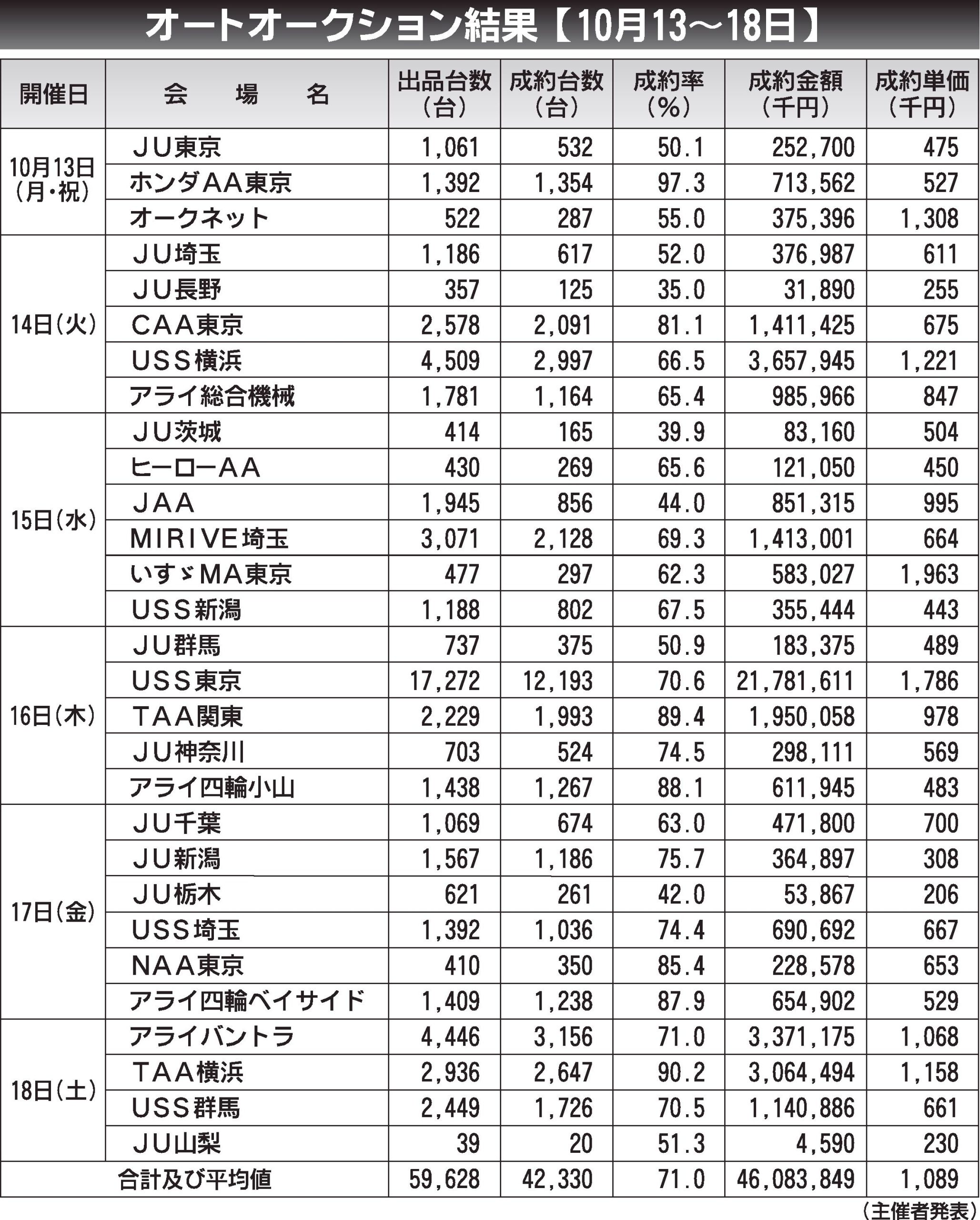 オートオークション結果【10月13～18日】

| 開催日 | 会　場　名 | 出品台数（台） | 成約台数（台） | 成約率（%） | 成約金額（千円） | 成約単価（千円） |
|---|---|---|---|---|---|---|
| 10月13日（月・祝） | ＪＵ東京 | 1,061 | 532 | 50.1 | 252,700 | 475 |
| | ホンダAA東京 | 1,392 | 1,354 | 97.3 | 713,562 | 527 |
| | オークネット | 522 | 287 | 55.0 | 375,396 | 1,308 |
| 14日（火） | ＪＵ埼玉 | 1,186 | 617 | 52.0 | 376,987 | 611 |
| | ＪＵ長野 | 357 | 125 | 35.0 | 31,890 | 255 |
| | ＣＡＡ東京 | 2,578 | 2,091 | 81.1 | 1,411,425 | 675 |
| | ＵＳＳ横浜 | 4,509 | 2,997 | 66.5 | 3,657,945 | 1,221 |
| | アライ総合機械 | 1,781 | 1,164 | 65.4 | 985,966 | 847 |
| 15日（水） | ＪＵ茨城 | 414 | 165 | 39.9 | 83,160 | 504 |
| | ヒーローＡＡ | 430 | 269 | 65.6 | 121,050 | 450 |
| | ＪＡＡ | 1,945 | 856 | 44.0 | 851,315 | 995 |
| | ＭＩＲＩＶＥ埼玉 | 3,071 | 2,128 | 69.3 | 1,413,001 | 664 |
| | いすゞＭＡ東京 | 477 | 297 | 62.3 | 583,027 | 1,963 |
| | ＵＳＳ新潟 | 1,188 | 802 | 67.5 | 355,444 | 443 |
| 16日（木） | ＪＵ群馬 | 737 | 375 | 50.9 | 183,375 | 489 |
| | ＵＳＳ東京 | 17,272 | 12,193 | 70.6 | 21,781,611 | 1,786 |
| | ＴＡＡ関東 | 2,229 | 1,993 | 89.4 | 1,950,058 | 978 |
| | ＪＵ神奈川 | 703 | 524 | 74.5 | 298,111 | 569 |
| | アライ四輪小山 | 1,438 | 1,267 | 88.1 | 611,945 | 483 |
| 17日（金） | ＪＵ千葉 | 1,069 | 674 | 63.0 | 471,800 | 700 |
| | ＪＵ新潟 | 1,567 | 1,186 | 75.7 | 364,897 | 308 |
| | ＪＵ栃木 | 621 | 261 | 42.0 | 53,867 | 206 |
| | ＵＳＳ埼玉 | 1,392 | 1,036 | 74.4 | 690,692 | 667 |
| | ＮＡＡ東京 | 410 | 350 | 85.4 | 228,578 | 653 |
| | アライ四輪ベイサイド | 1,409 | 1,238 | 87.9 | 654,902 | 529 |
| 18日（土） | アライバントラ | 4,446 | 3,156 | 71.0 | 3,371,175 | 1,068 |
| | ＴＡＡ横浜 | 2,936 | 2,647 | 90.2 | 3,064,494 | 1,158 |
| | ＵＳＳ群馬 | 2,449 | 1,726 | 70.5 | 1,140,886 | 661 |
| | ＪＵ山梨 | 39 | 20 | 51.3 | 4,590 | 230 |
| 合計及び平均値 | | 59,628 | 42,330 | 71.0 | 46,083,849 | 1,089 |

（主催者発表）